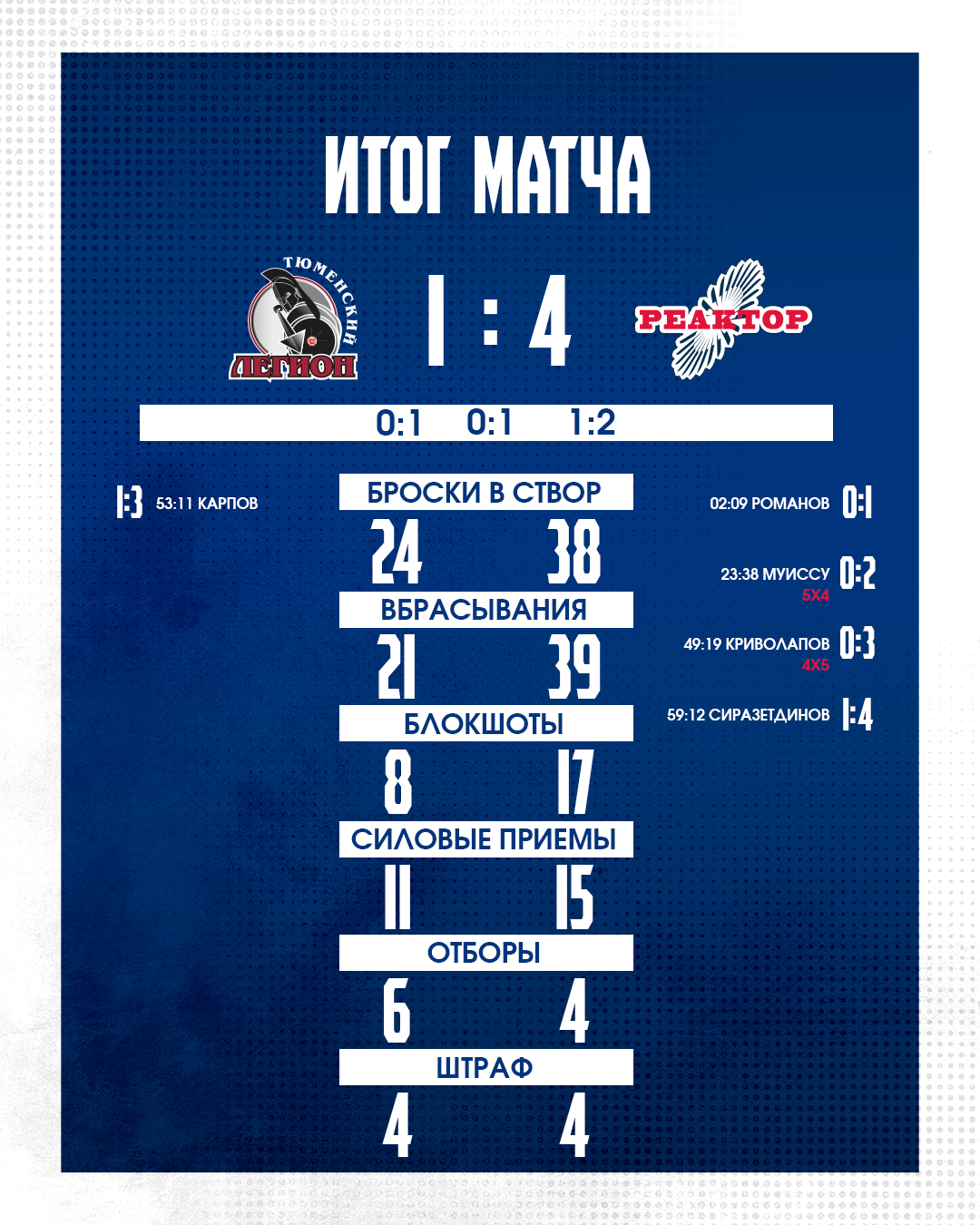 ИТОГ МАТЧА

ТЮМЕНСКИЙ ЛЕГИОН

1 : 4

РЕАКТОР

0:1 0:1 1:2

1:3 53:11 КАРПОВ

БРОСКИ В СТВОР
24 38
ВБРАСЫВАНИЯ
21 39
БЛОКШОТЫ
8 17
СИЛОВЫЕ ПРИЕМЫ
11 15
ОТБОРЫ
6 4
ШТРАФ
4 4

02:09 РОМАНОВ 0:1

23:38 МУИССУ 0:2
5Х4

49:19 КРИВОЛАПОВ 0:3
4Х5

59:12 СИРАЗЕТДИНОВ 1:4